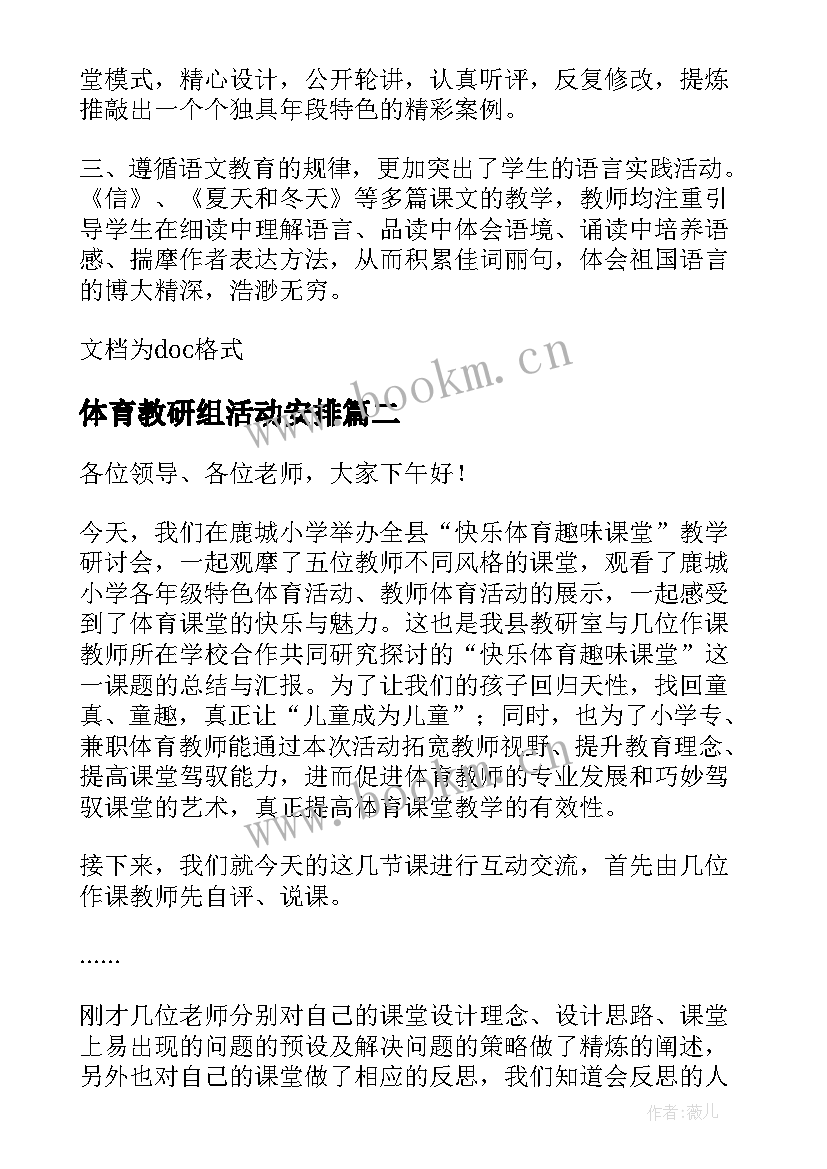 堂模式，精心设计，公开轮讲，认真听评，反复修改，提炼推敲出一个个独具年段特色的精彩案例。

三、遵循语文教育的规律，更加突出了学生的语言实践活动。《信》、《夏天和冬天》等多篇课文的教学，教师均注重引导学生在细读中理解语言、品读中体会语境、诵读中培养语感、揣摩作者表达方法，从而积累佳词丽句，体会祖国语言的博大精深，浩渺无穷。

文档为doc格式

www.bookm.cn

体育教研组活动安排篇二

各位领导、各位老师，大家下午好！

今天，我们在鹿城小学举办全县“快乐体育趣味课堂”教学研讨会，一起观摩了五位教师不同风格的课堂，观看了鹿城小学各年级特色体育活动、教师体育活动的展示，一起感受到了体育课堂的快乐与魅力。这也是我县教研室与几位作课教师所在学校合作共同研究探讨的“快乐体育趣味课堂”这一课题的总结与汇报。为了让我们的孩子回归天性，找回童真、童趣，真正让“儿童成为儿童”；同时，也为了小学专、兼职体育教师能通过本次活动拓宽教师视野、提升教育理念、提高课堂驾驭能力，进而促进体育教师的专业发展和巧妙驾驭课堂的艺术，真正提高体育课堂教学的有效性。

接下来，我们就今天的这几节课进行互动交流，首先由几位作课教师先自评、说课。

......

刚才几位老师分别对自己的课堂设计理念、设计思路、课堂上易出现的问题的预设及解决问题的策略做了精炼的阐述，另外也对自己的课堂做了相应的反思，我们知道会反思的人

作者：薇儿